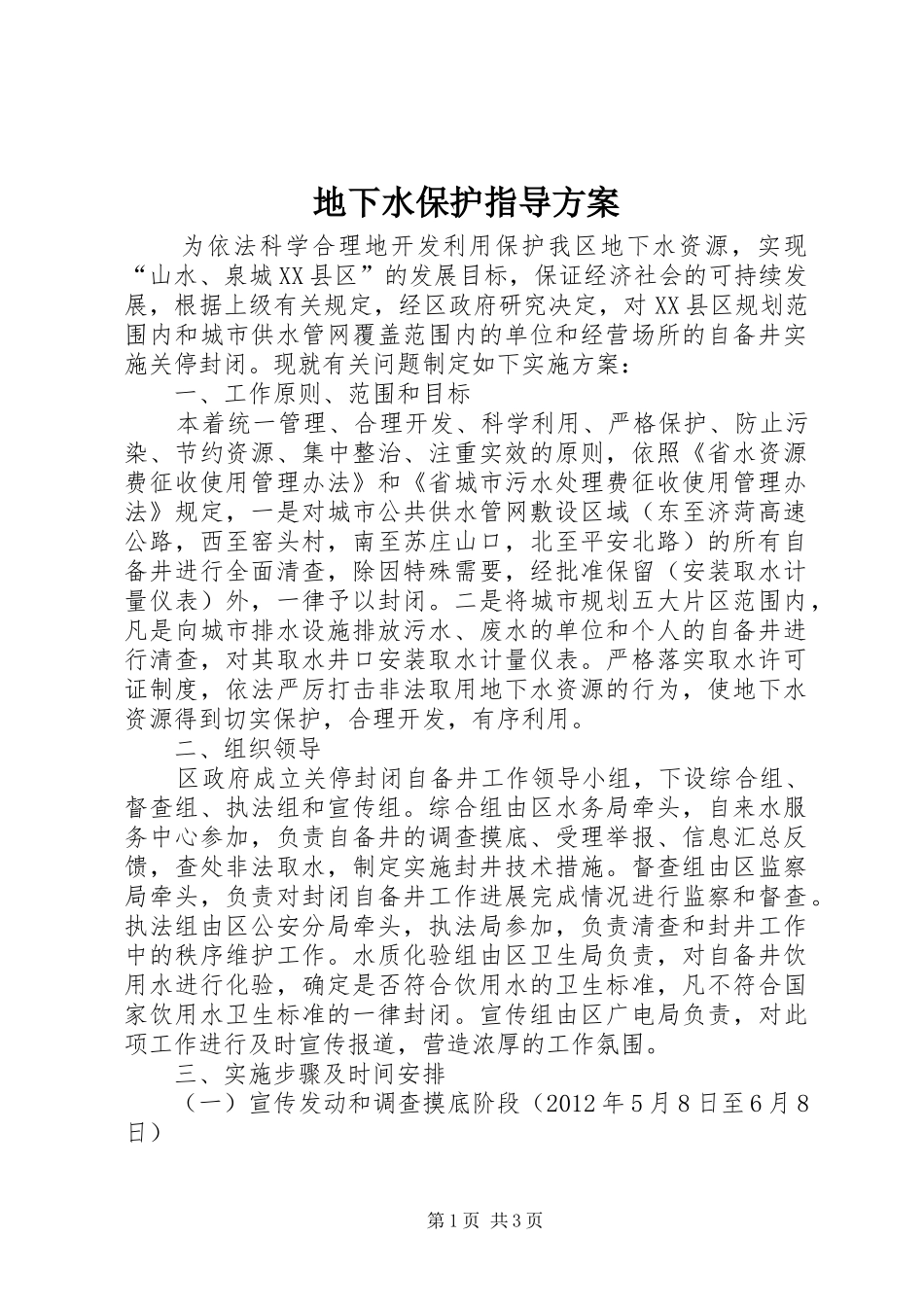 地下水保护指导方案

为依法科学合理地开发利用保护我区地下水资源，实现“山水、泉城XX县区”的发展目标，保证经济社会的可持续发展，根据上级有关规定，经区政府研究决定，对XX县区规划范围内和城市供水管网覆盖范围内的单位和经营场所的自备井实施关停封闭。现就有关问题制定如下实施方案：

一、工作原则、范围和目标

本着统一管理、合理开发、科学利用、严格保护、防止污染、节约资源、集中整治、注重实效的原则，依照《省水资源费征收使用管理办法》和《省城市污水处理费征收使用管理办法》规定，一是对城市公共供水管网敷设区域（东至济菏高速公路，西至窑头村，南至苏庄山口，北至平安北路）的所有自备井进行全面清查，除因特殊需要，经批准保留（安装取水计量仪表）外，一律予以封闭。二是将城市规划五大片区范围内，凡是向城市排水设施排放污水、废水的单位和个人的自备井进行清查，对其取水井口安装取水计量仪表。严格落实取水许可证制度，依法严厉打击非法取用地下水资源的行为，使地下水资源得到切实保护，合理开发，有序利用。

二、组织领导

区政府成立关停封闭自备井工作领导小组，下设综合组、督查组、执法组和宣传组。综合组由区水务局牵头，自来水服务中心参加，负责自备井的调查摸底、受理举报、信息汇总反馈，查处非法取水，制定实施封井技术措施。督查组由区监察局牵头，负责对封闭自备井工作进展完成情况进行监察和督查。执法组由区公安分局牵头，执法局参加，负责清查和封井工作中的秩序维护工作。水质化验组由区卫生局负责，对自备井饮用水进行化验，确定是否符合饮用水的卫生标准，凡不符合国家饮用水卫生标准的一律封闭。宣传组由区广电局负责，对此项工作进行及时宣传报道，营造浓厚的工作氛围。

三、实施步骤及时间安排

（一）宣传发动和调查摸底阶段（2012年5月8日至6月8日）

第1页 共3页